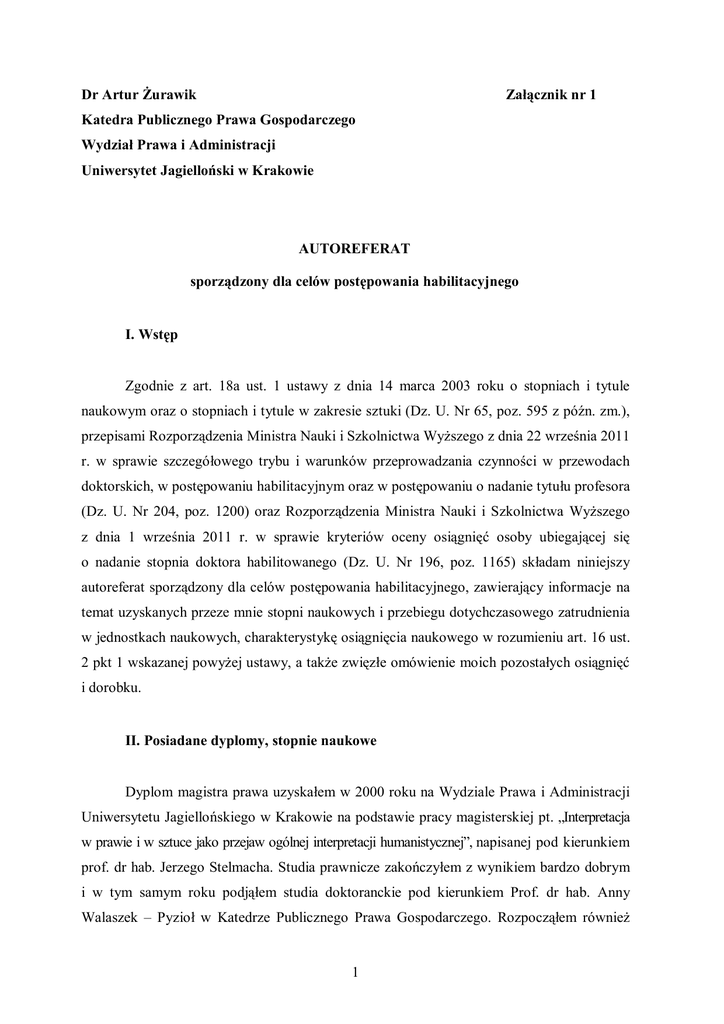 Dr Artur Żurawik

Załącznik nr 1

Katedra Publicznego Prawa Gospodarczego

Wydział Prawa i Administracji

Uniwersytet Jagielloński w Krakowie

AUTOREFERAT

sporządzony dla celów postępowania habilitacyjnego

I. Wstęp

Zgodnie z art. 18a ust. 1 ustawy z dnia 14 marca 2003 roku o stopniach i tytule naukowym oraz o stopniach i tytule w zakresie sztuki (Dz. U. Nr 65, poz. 595 z późn. zm.), przepisami Rozporządzenia Ministra Nauki i Szkolnictwa Wyższego z dnia 22 września 2011 r. w sprawie szczegółowego trybu i warunków przeprowadzania czynności w przewodach doktorskich, w postępowaniu habilitacyjnym oraz w postępowaniu o nadanie tytułu profesora (Dz. U. Nr 204, poz. 1200) oraz Rozporządzenia Ministra Nauki i Szkolnictwa Wyższego z dnia 1 września 2011 r. w sprawie kryteriów oceny osiągnięć osoby ubiegającej się o nadanie stopnia doktora habilitowanego (Dz. U. Nr 196, poz. 1165) składam niniejszy autoreferat sporządzony dla celów postępowania habilitacyjnego, zawierający informacje na temat uzyskanych przeze mnie stopni naukowych i przebiegu dotychczasowego zatrudnienia w jednostkach naukowych, charakterystykę osiągnięcia naukowego w rozumieniu art. 16 ust. 2 pkt 1 wskazanej powyżej ustawy, a także zwięzłe omówienie moich pozostałych osiągnięć i dorobku.

II. Posiadane dyplomy, stopnie naukowe

Dyplom magistra prawa uzyskałem w 2000 roku na Wydziale Prawa i Administracji Uniwersytetu Jagiellońskiego w Krakowie na podstawie pracy magisterskiej pt. „Interpretacja w prawie i w sztuce jako przejaw ogólnej interpretacji humanistycznej”, napisanej pod kierunkiem prof. dr hab. Jerzego Stelmacha. Studia prawnicze zakończyłem z wynikiem bardzo dobrym i w tym samym roku podjąłem studia doktoranckie pod kierunkiem Prof. dr hab. Anny Walaszek – Pyzioł w Katedrze Publicznego Prawa Gospodarczego. Rozpocząłem również

1